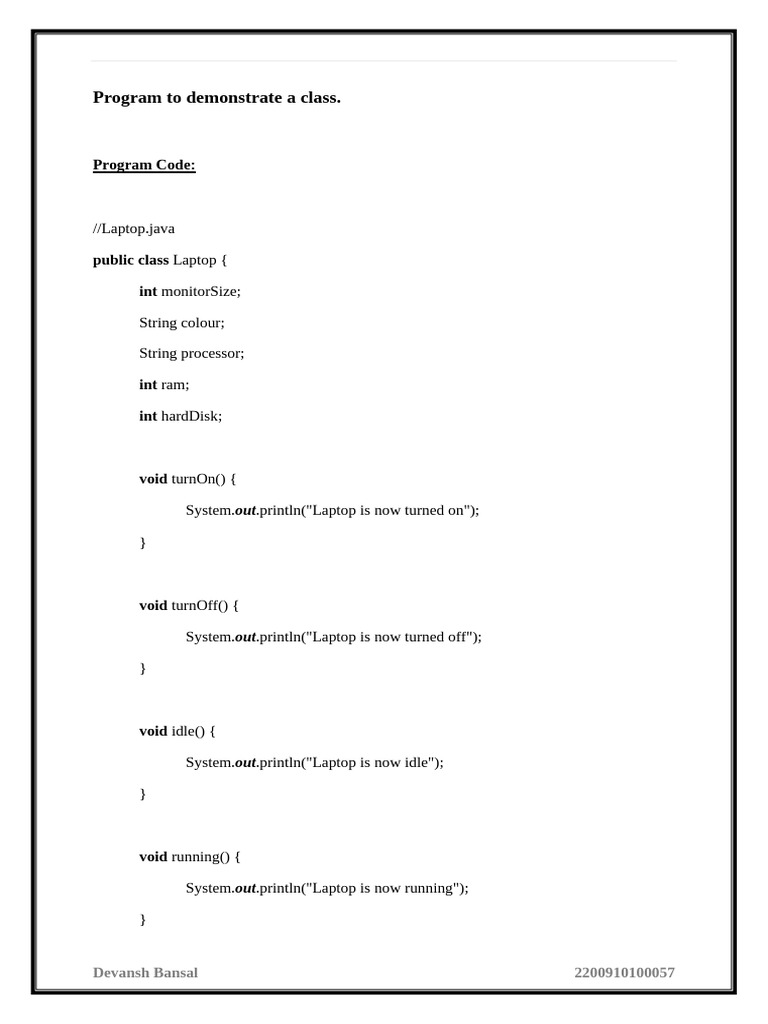 Program to demonstrate a class.

Program Code:

//Laptop.java

public class Laptop {

int monitorSize;

String colour;

String processor;

int ram;

int hardDisk;

void turnOn() {

System.out.println("Laptop is now turned on");

}

void turnOff() {

System.out.println("Laptop is now turned off");

}

void idle() {

System.out.println("Laptop is now idle");

}

void running() {

System.out.println("Laptop is now running");

}

Devansh Bansal

2200910100057